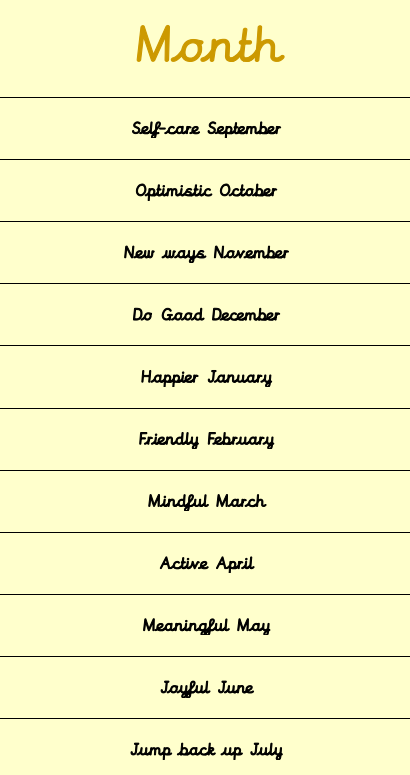 | Month |
|---|
| Self-care September |
| Optimistic October |
| New ways November |
| Do Good December |
| Happier January |
| Friendly February |
| Mindful March |
| Active April |
| Meaningful May |
| Joyful June |
| Jump back up July |